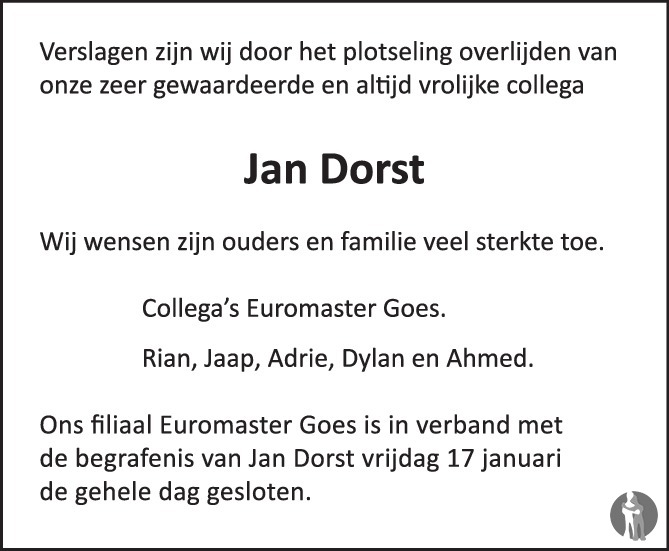 Verslagen zijn wij door het plotseling overlijden van onze zeer gewaardeerde en altijd vrolijke collega

Jan Dorst

Wij wensen zijn ouders en familie veel sterkte toe.

Collega's Euromaster Goes.

Rian, Jaap, Adrie, Dylan en Ahmed.

Ons filiaal Euromaster Goes is in verband met de begrafenis van Jan Dorst vrijdag 17 januari de gehele dag gesloten.